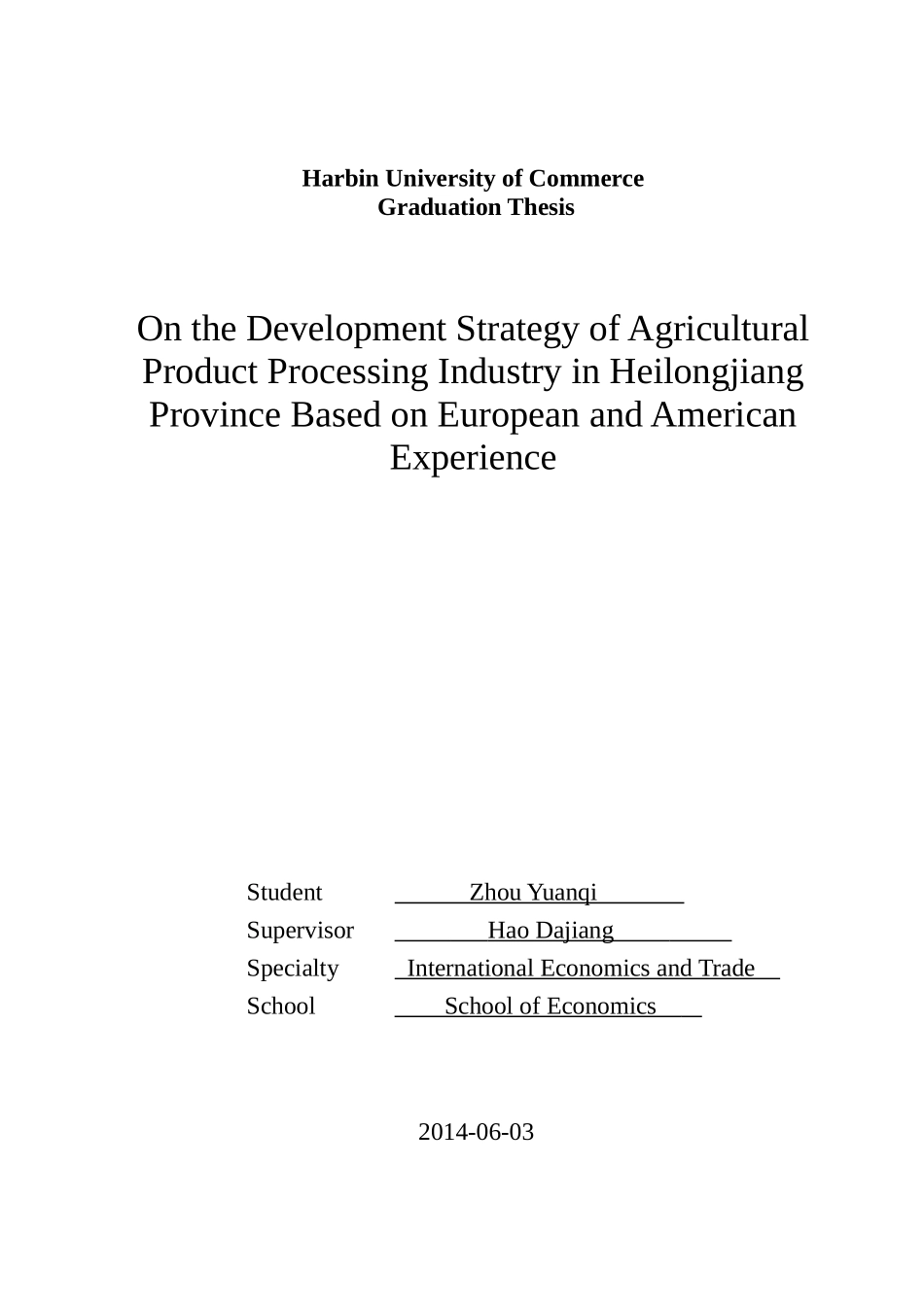 Harbin University of Commerce
Graduation Thesis

On the Development Strategy of Agricultural Product Processing Industry in Heilongjiang Province Based on European and American Experience

Student Zhou Yuanqi
Supervisor Hao Dajiang
Specialty International Economics and Trade
School School of Economics

2014-06-03